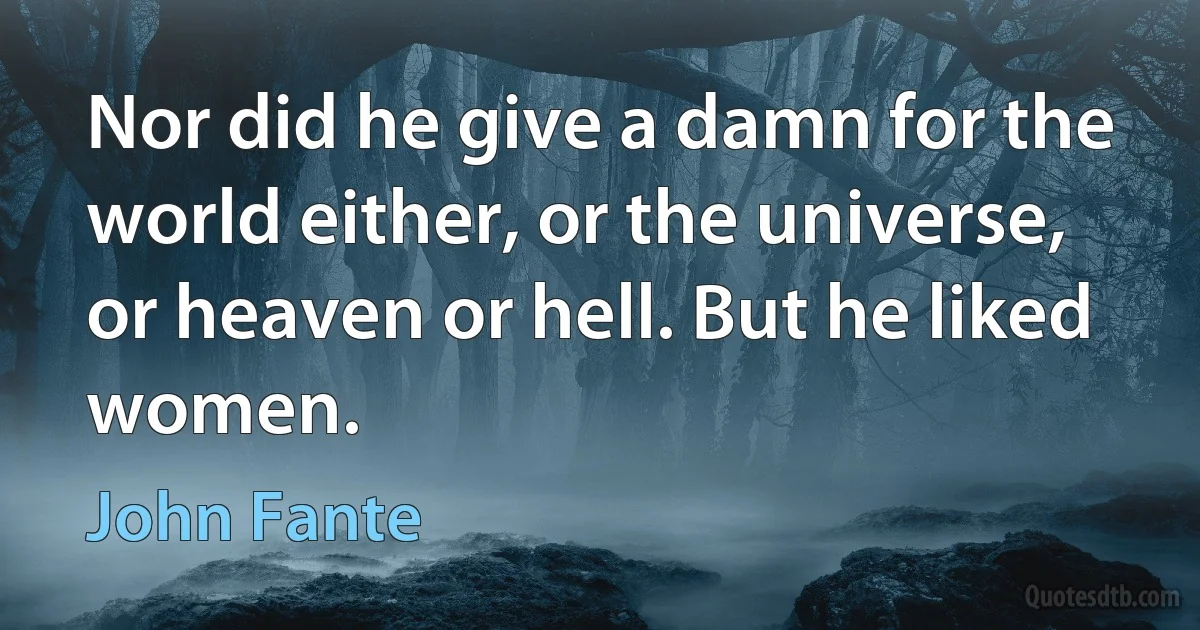 Nor did he give a damn for the world either, or the universe, or heaven or hell. But he liked women.

John Fante

Quotesdtb.com